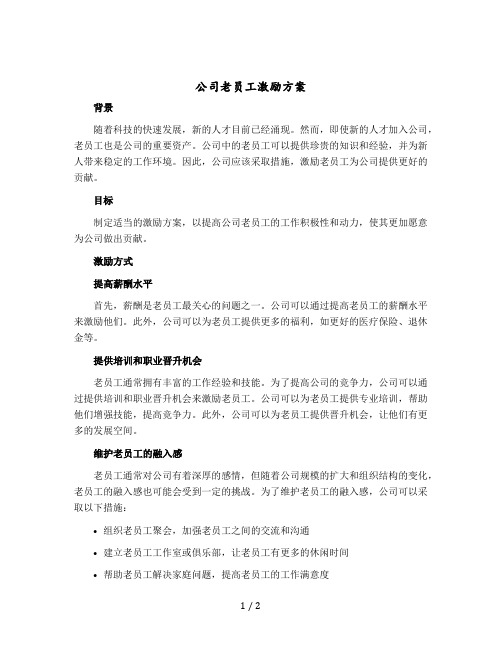 公司老员工激励方案

背景

随着科技的快速发展，新的人才目前已经涌现。然而，即使新的人才加入公司，老员工也是公司的重要资产。公司中的老员工可以提供珍贵的知识和经验，并为新人带来稳定的工作环境。因此，公司应该采取措施，激励老员工为公司提供更好的贡献。

目标

制定适当的激励方案，以提高公司老员工的工作积极性和动力，使其更加愿意为公司做出贡献。

激励方式

提高薪酬水平

首先，薪酬是老员工最关心的问题之一。公司可以通过提高老员工的薪酬水平来激励他们。此外，公司可以为老员工提供更多的福利，如更好的医疗保险、退休金等。

提供培训和职业晋升机会

老员工通常拥有丰富的工作经验和技能。为了提高公司的竞争力，公司可以通过提供培训和职业晋升机会来激励老员工。公司可以为老员工提供专业培训，帮助他们增强技能，提高竞争力。此外，公司可以为老员工提供晋升机会，让他们有更多的发展空间。

维护老员工的融入感

老员工通常对公司有着深厚的感情，但随着公司规模的扩大和组织结构的变化，老员工的融入感也可能会受到一定的挑战。为了维护老员工的融入感，公司可以采取以下措施：

• 组织老员工聚会，加强老员工之间的交流和沟通
• 建立老员工工作室或俱乐部，让老员工有更多的休闲时间
• 帮助老员工解决家庭问题，提高老员工的工作满意度

1 / 2